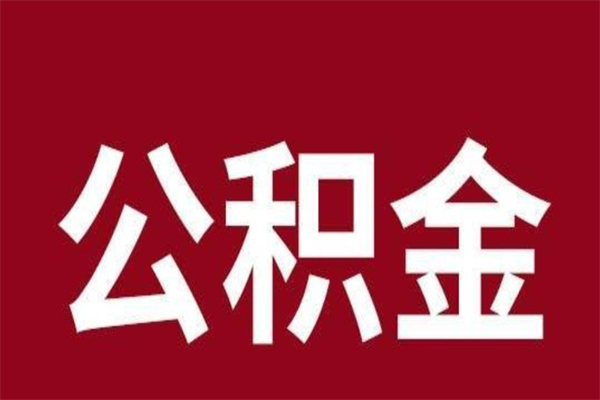 公积金